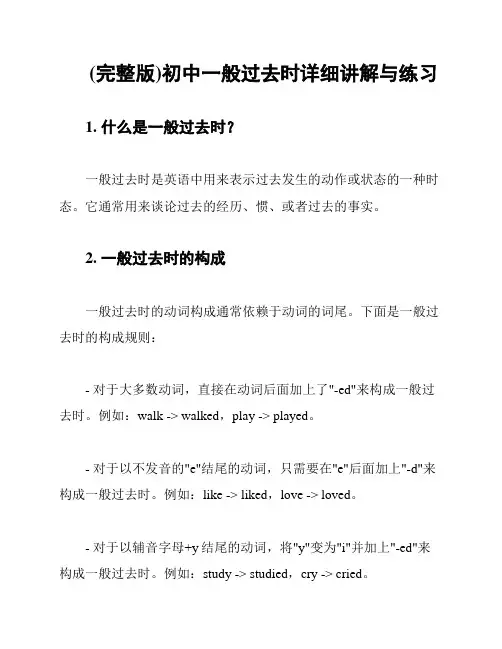 (完整版)初中一般过去时详细讲解与练习

1. 什么是一般过去时？

一般过去时是英语中用来表示过去发生的动作或状态的一种时态。它通常用来谈论过去的经历、惯、或者过去的事实。

2. 一般过去时的构成

一般过去时的动词构成通常依赖于动词的词尾。下面是一般过去时的构成规则：

- 对于大多数动词，直接在动词后面加上了"-ed"来构成一般过去时。例如：walk -> walked，play -> played。

- 对于以不发音的"e"结尾的动词，只需要在"e"后面加上"-d"来构成一般过去时。例如：like -> liked，love -> loved。

- 对于以辅音字母+y 结尾的动词，将"y"变为"i"并加上"-ed"来构成一般过去时。例如：study -> studied，cry -> cried。